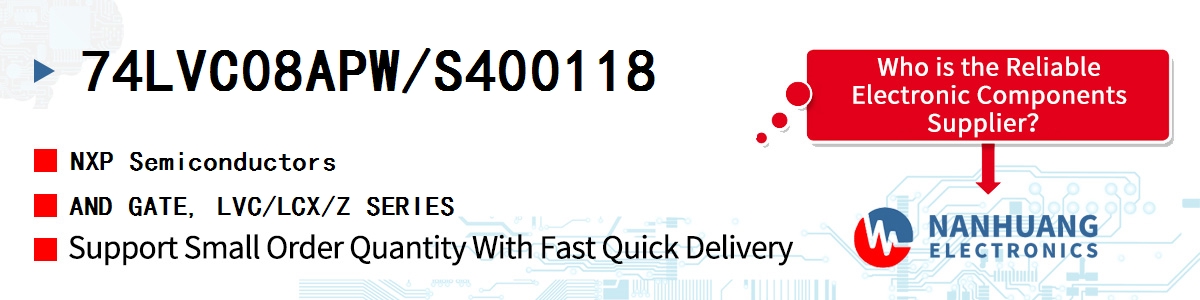 74LVC08APW/S400118

NXP Semiconductors

AND GATE, LVC/LCX/Z SERIES

Support Small Order Quantity With Fast Quick Delivery

Who is the Reliable Electronic Components Supplier?

NANHUANG ELECTRONICS